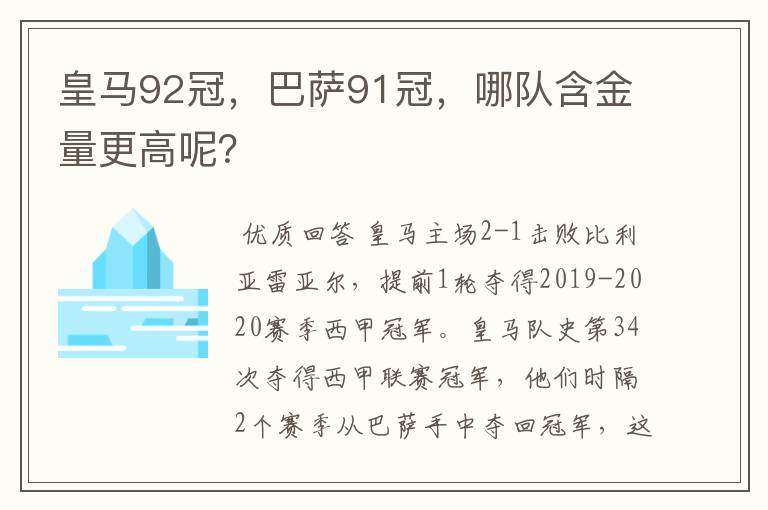 皇马92冠，巴萨91冠，哪队含金量更高呢?

优质回答 皇马主场2-1击败比利亚雷亚尔，提前1轮夺得2019-2020赛季西甲冠军。皇马队史第34次夺得西甲联赛冠军，他们时隔2个赛季从巴萨手中夺回冠军，这